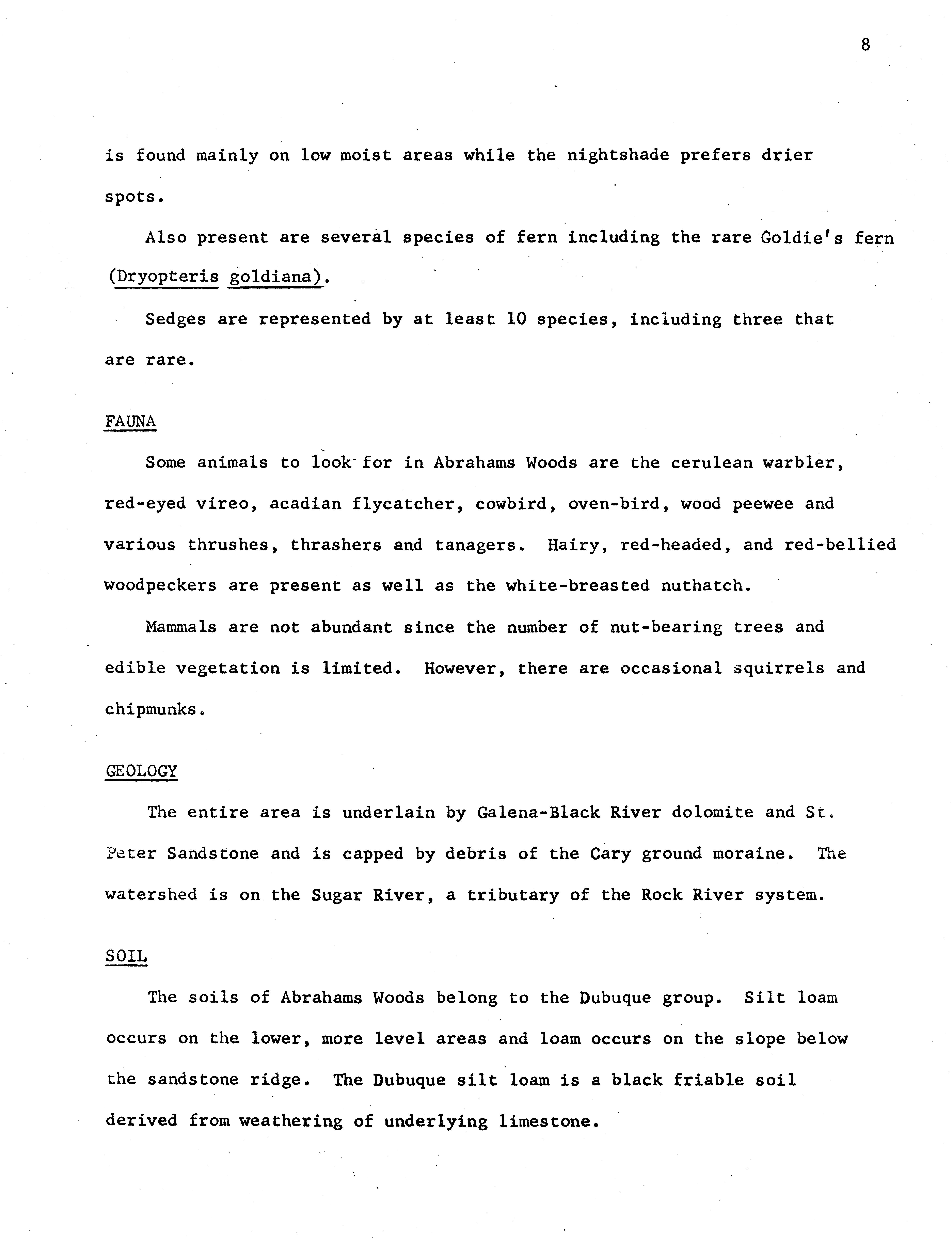 8

is found mainly on low moist areas while the nightshade prefers drier spots.

Also present are several species of fern including the rare Goldie's fern (Dryopteris goldiana).

Sedges are represented by at least 10 species, including three that are rare.

FAUNA

Some animals to look for in Abrahams Woods are the cerulean warbler, red-eyed vireo, acadian flycatcher, cowbird, oven-bird, wood peewee and various thrushes, thrashers and tanagers. Hairy, red-headed, and red-bellied woodpeckers are present as well as the white-breasted nuthatch.

Mammals are not abundant since the number of nut-bearing trees and edible vegetation is limited. However, there are occasional squirrels and chipmunks.

GEOLOGY

The entire area is underlain by Galena-Black River dolomite and St. Peter Sandstone and is capped by debris of the Cary ground moraine. The watershed is on the Sugar River, a tributary of the Rock River system.

SOIL

The soils of Abrahams Woods belong to the Dubuque group. Silt loam occurs on the lower, more level areas and loam occurs on the slope below the sandstone ridge. The Dubuque silt loam is a black friable soil derived from weathering of underlying limestone.